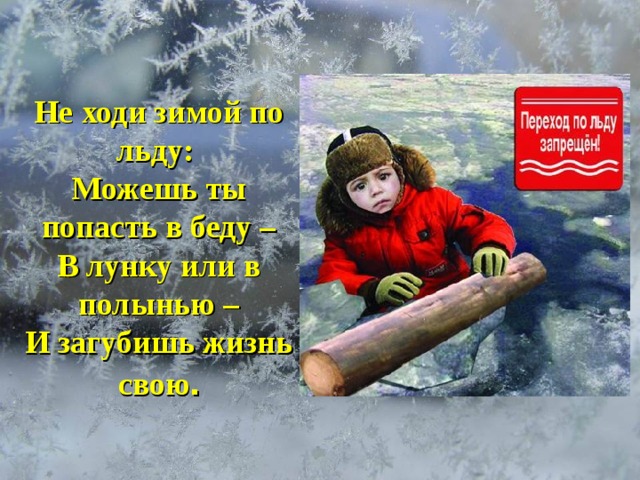 Не ходи зимой по льду:
Можешь ты попасть в беду –
В лунку или в полынью –
И загубишь жизнь свою.

Переход по льду запрещён!